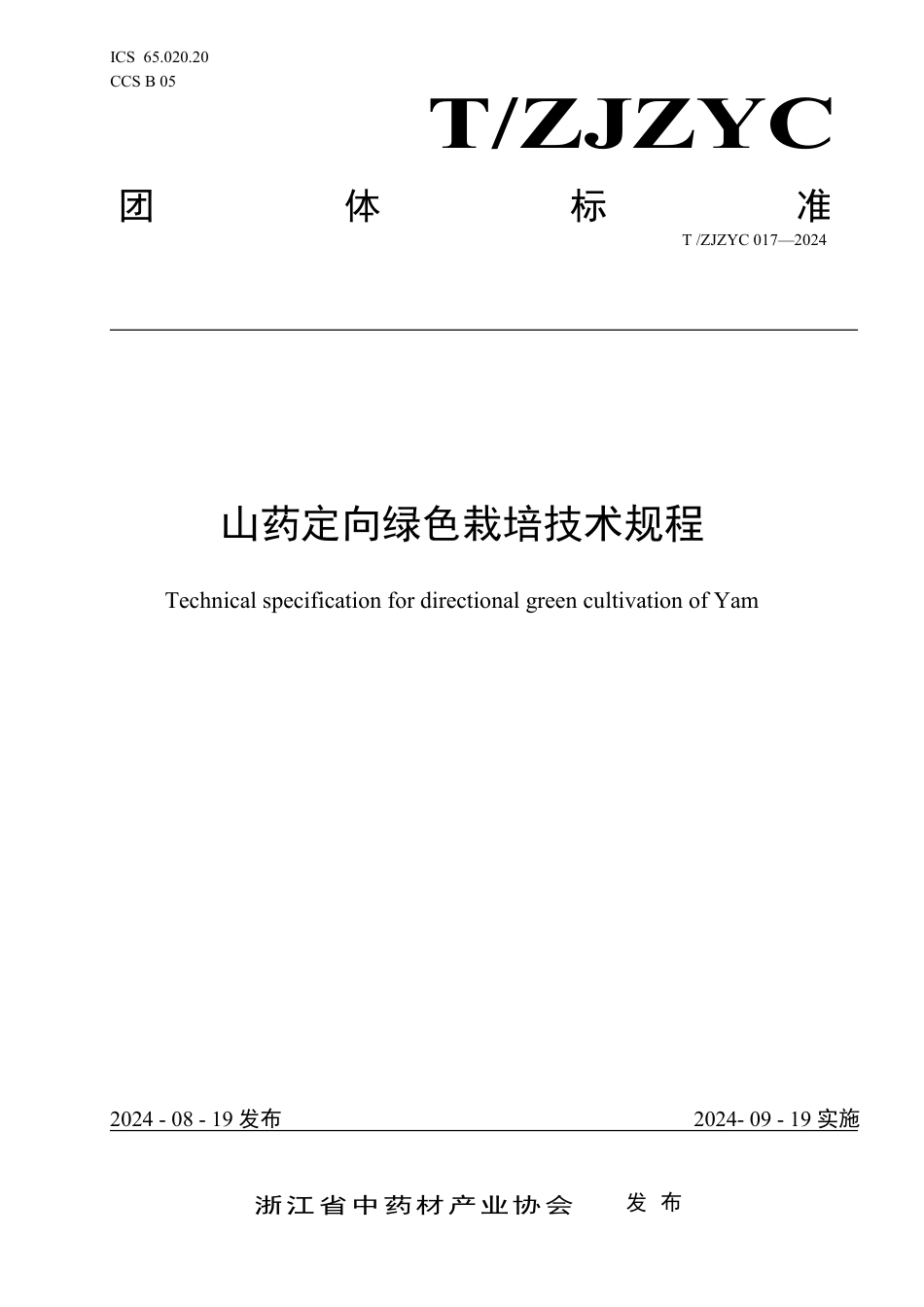 ICS 65.020.20
CCS B 05

T/ZJZYC

团 体 标 准

T /ZJZYC 017—2024

山药定向绿色栽培技术规程

Technical specification for directional green cultivation of Yam

2024 - 08 - 19 发布

2024- 09 - 19 实施

浙江省中药材产业协会 发 布